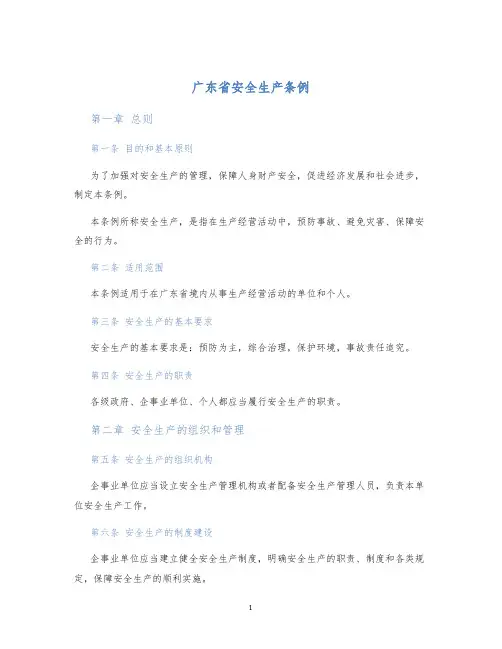 广东省安全生产条例

第一章 总则

第一条 目的和基本原则

为了加强对安全生产的管理，保障人身财产安全，促进经济发展和社会进步，制定本条例。

本条例所称安全生产，是指在生产经营活动中，预防事故、避免灾害、保障安全的行为。

第二条 适用范围

本条例适用于在广东省境内从事生产经营活动的单位和个人。

第三条 安全生产的基本要求

安全生产的基本要求是：预防为主，综合治理，保护环境，事故责任追究。

第四条 安全生产的职责

各级政府、企事业单位、个人都应当履行安全生产的职责。

第二章 安全生产的组织和管理

第五条 安全生产的组织机构

企事业单位应当设立安全生产管理机构或者配备安全生产管理人员，负责本单位安全生产工作。

第六条 安全生产的制度建设

企事业单位应当建立健全安全生产制度，明确安全生产的职责、制度和各类规定，保障安全生产的顺利实施。

1